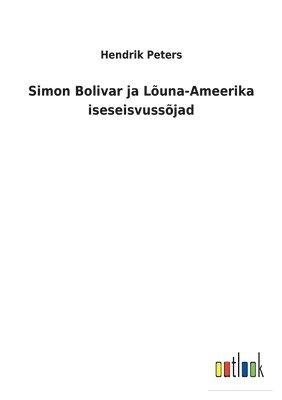 Hendrik Peters

Simon Bolivar ja Lõuna-Ameerika iseseisvussõjad

outlook